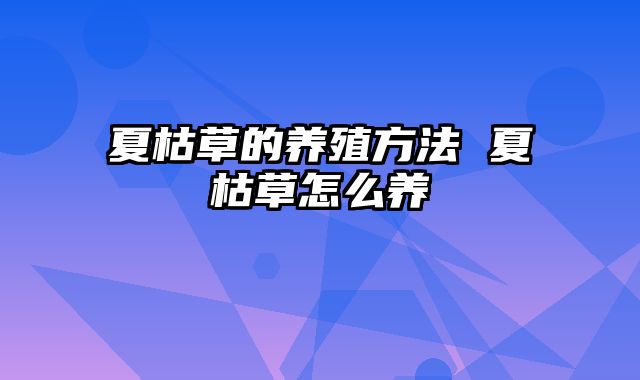 夏枯草的养殖方法 夏枯草怎么养